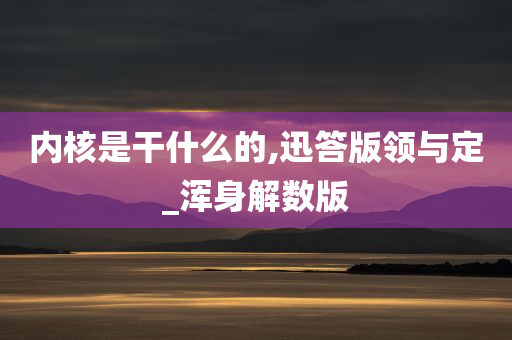 内核是干什么的,迅答版领与定_浑身解数版